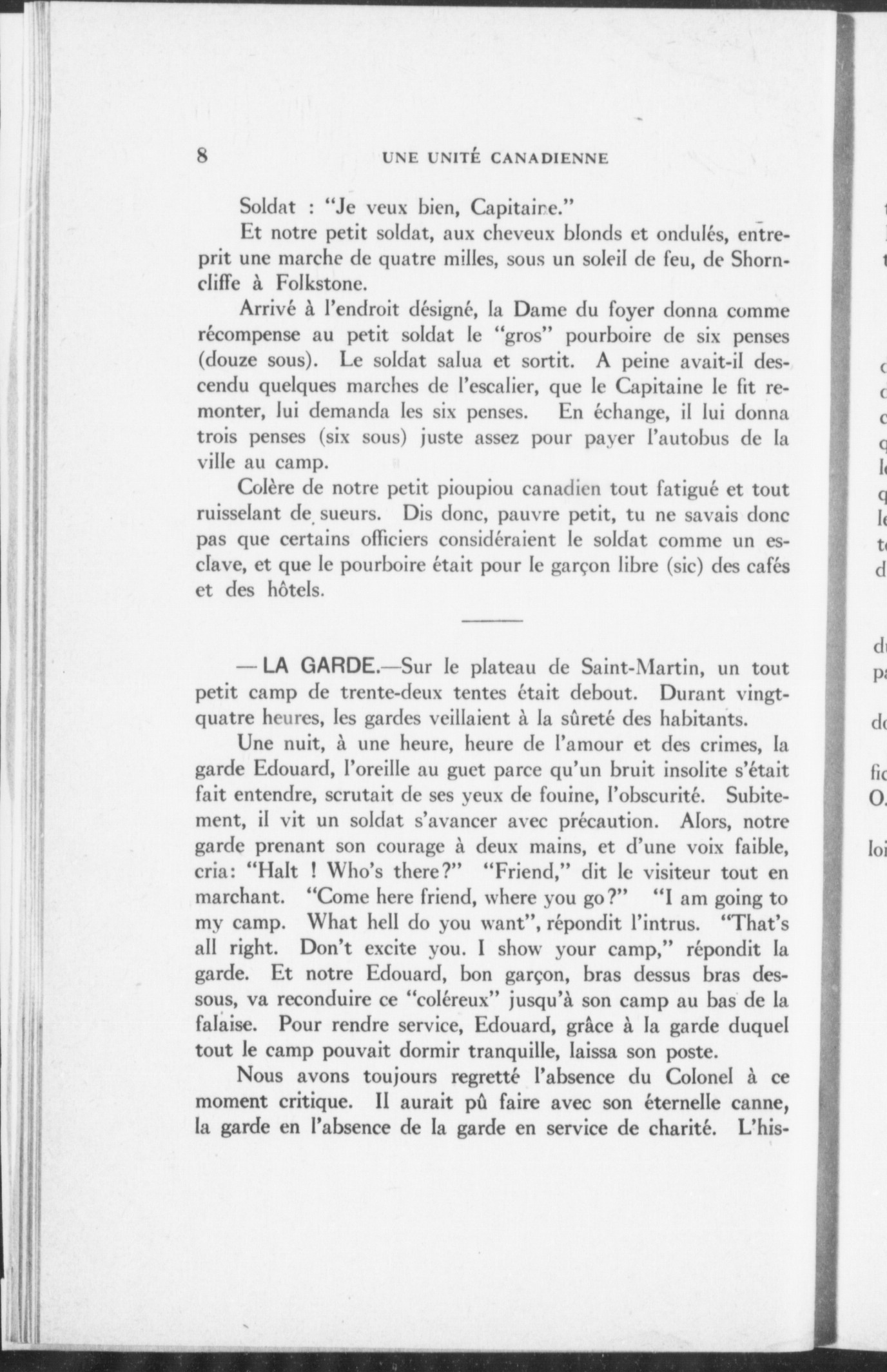 8 UNE UNITÉ CANADIENNE

Soldat : "Je veux bien, Capitaine."

Et notre petit soldat, aux cheveux blonds et ondulés, entreprit une marche de quatre milles, sous un soleil de feu, de Shorncliffe à Folkstone.

Arrivé à l'endroit désigné, la Dame du foyer donna comme récompense au petit soldat le "gros" pourboire de six penses (douze sous). Le soldat salua et sortit. A peine avait-il descendu quelques marches de l'escalier, que le Capitaine le fit remonter, lui demanda les six penses. En échange, il lui donna trois penses (six sous) juste assez pour payer l'autobus de la ville au camp.

Colère de notre petit pioupiou canadien tout fatigué et tout ruisselant de sueurs. Dis donc, pauvre petit, tu ne savais donc pas que certains officiers considéraient le soldat comme un esclave, et que le pourboire était pour le garçon libre (sic) des cafés et des hôtels.

— LA GARDE.—Sur le plateau de Saint-Martin, un tout petit camp de trente-deux tentes était debout. Durant vingt-quatre heures, les gardes veillaient à la sûreté des habitants.

Une nuit, à une heure, heure de l'amour et des crimes, la garde Edouard, l'oreille au guet parce qu'un bruit insolite s'était fait entendre, scrutait de ses yeux de fouine, l'obscurité. Subitement, il vit un soldat s'avancer avec précaution. Alors, notre garde prenant son courage à deux mains, et d'une voix faible, cria: "Halt ! Who's there?" "Friend," dit le visiteur tout en marchant. "Come here friend, where you go?" "I am going to my camp. What hell do you want", répondit l'intrus. "That's all right. Don't excite you. I show your camp," répondit la garde. Et notre Edouard, bon garçon, bras dessus bras dessous, va reconduire ce "coléreux" jusqu'à son camp au bas de la falaise. Pour rendre service, Edouard, grâce à la garde duquel tout le camp pouvait dormir tranquille, laissa son poste.

Nous avons toujours regretté l'absence du Colonel à ce moment critique. Il aurait pû faire avec son éternelle canne, la garde en l'absence de la garde en service de charité. L'his-